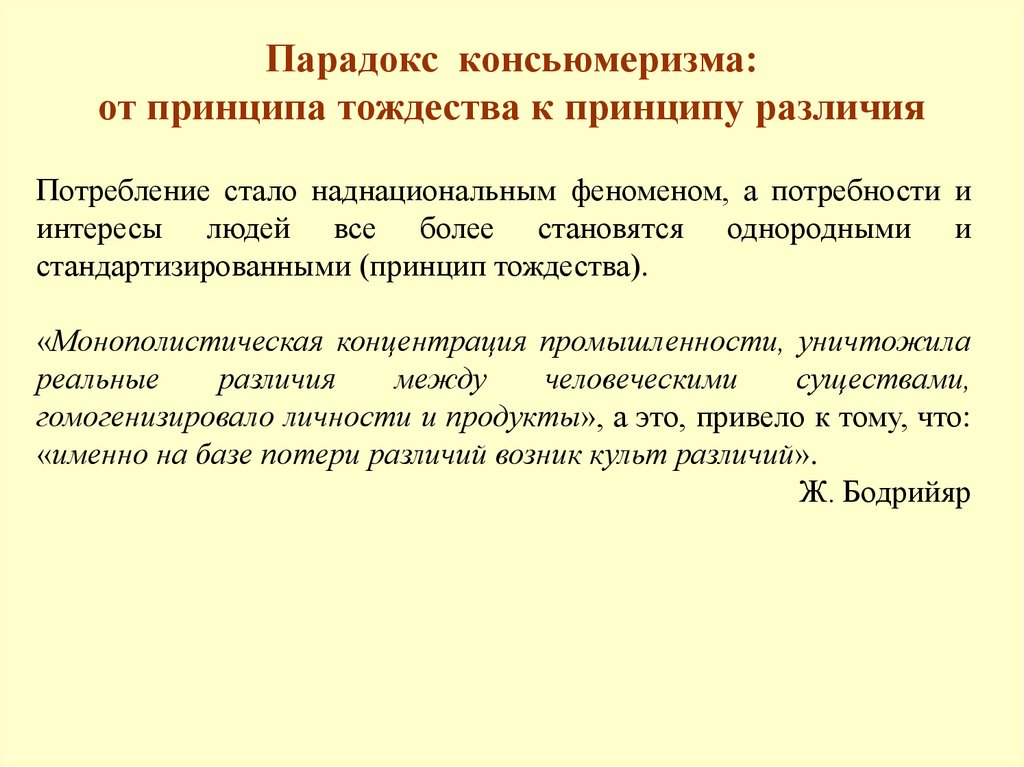 Парадокс консьюмеризма:
от принципа тождества к принципу различия

Потребление стало наднациональным феноменом, а потребности и интересы людей все более становятся однородными и стандартизированными (принцип тождества).

«Монополистическая концентрация промышленности, уничтожила реальные различия между человеческими существами, гомогенизировало личности и продукты», а это, привело к тому, что: «именно на базе потери различий возник культ различий».

Ж. Бодрийяр